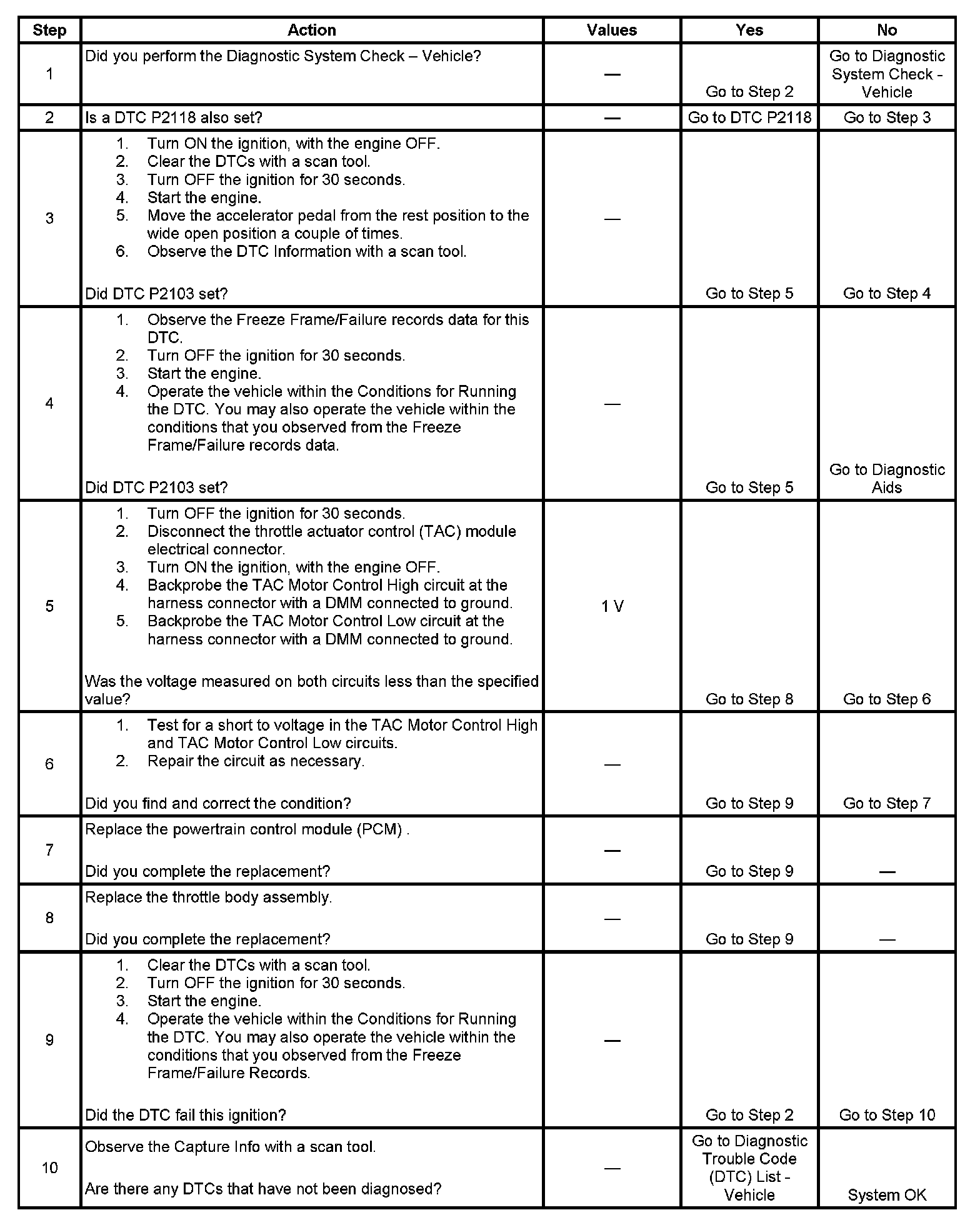 | Step | Action | Values | Yes | No |
|---|---|---|---|---|
| 1 | Did you perform the Diagnostic System Check – Vehicle? | — | Go to Step 2 | Go to Diagnostic System Check - Vehicle |
| 2 | Is a DTC P2118 also set? | — | Go to DTC P2118 | Go to Step 3 |
| 3 | 1. Turn ON the ignition, with the engine OFF. 2. Clear the DTCs with a scan tool. 3. Turn OFF the ignition for 30 seconds. 4. Start the engine. 5. Move the accelerator pedal from the rest position to the wide open position a couple of times. 6. Observe the DTC Information with a scan tool. Did DTC P2103 set? | — | Go to Step 5 | Go to Step 4 |
| 4 | 1. Observe the Freeze Frame/Failure records data for this DTC. 2. Turn OFF the ignition for 30 seconds. 3. Start the engine. 4. Operate the vehicle within the Conditions for Running the DTC. You may also operate the vehicle within the conditions that you observed from the Freeze Frame/Failure records data. Did DTC P2103 set? | — | Go to Step 5 | Go to Diagnostic Aids |
| 5 | 1. Turn OFF the ignition for 30 seconds. 2. Disconnect the throttle actuator control (TAC) module electrical connector. 3. Turn ON the ignition, with the engine OFF. 4. Backprobe the TAC Motor Control High circuit at the harness connector with a DMM connected to ground. 5. Backprobe the TAC Motor Control Low circuit at the harness connector with a DMM connected to ground. Was the voltage measured on both circuits less than the specified value? | 1 V | Go to Step 8 | Go to Step 6 |
| 6 | 1. Test for a short to voltage in the TAC Motor Control High and TAC Motor Control Low circuits. 2. Repair the circuit as necessary. Did you find and correct the condition? | — | Go to Step 9 | Go to Step 7 |
| 7 | Replace the powertrain control module (PCM) . Did you complete the replacement? | — | Go to Step 9 | — |
| 8 | Replace the throttle body assembly. Did you complete the replacement? | — | Go to Step 9 | — |
| 9 | 1. Clear the DTCs with a scan tool. 2. Turn OFF the ignition for 30 seconds. 3. Start the engine. 4. Operate the vehicle within the Conditions for Running the DTC. You may also operate the vehicle within the conditions that you observed from the Freeze Frame/Failure Records. Did the DTC fail this ignition? | — | Go to Step 2 | Go to Step 10 |
| 10 | Observe the Capture Info with a scan tool. Are there any DTCs that have not been diagnosed? | — | Go to Diagnostic Trouble Code (DTC) List - Vehicle | System OK |